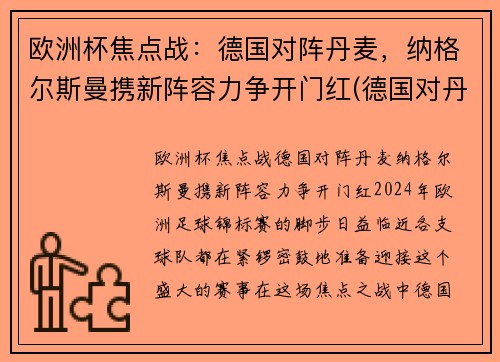 欧洲杯焦点战：德国对阵丹麦，纳格尔斯曼携新阵容力争开门红(德国对丹

欧洲杯焦点战德国对阵丹麦纳格尔斯曼携新阵容力争开门红2024年欧洲足球锦标赛的脚步日益临近各支球队都在紧锣密鼓地准备迎接这个盛大的赛事在这场焦点之战中德国